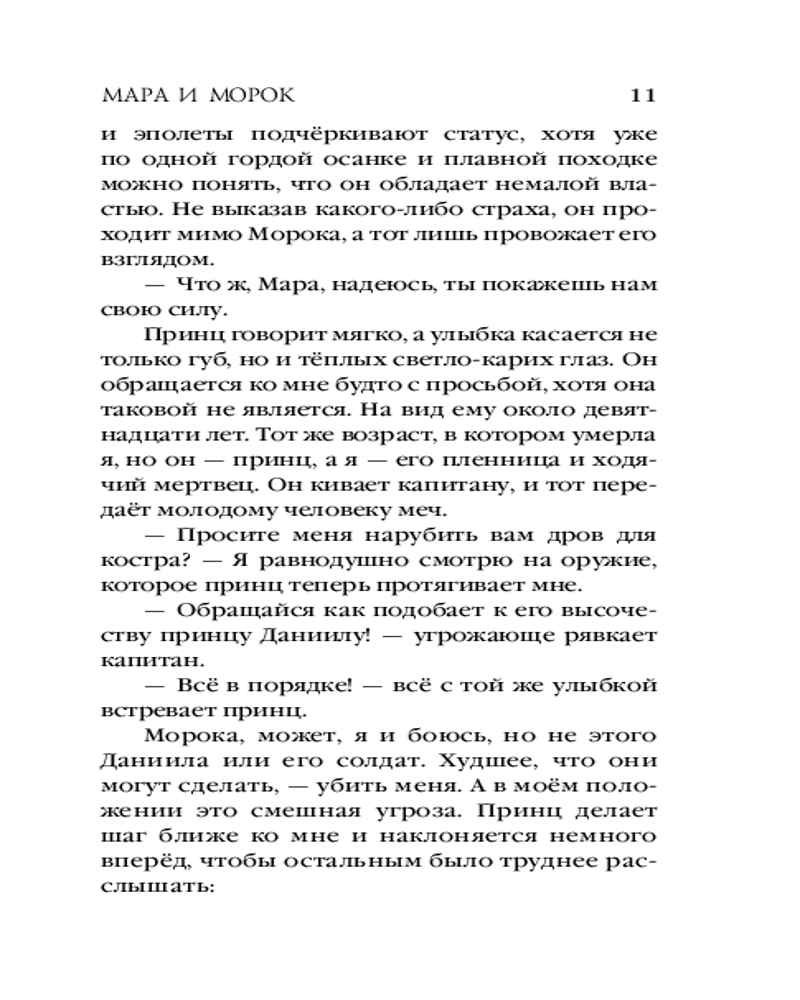 МАРА И МОРОК 11

и эполеты подчёркивают статус, хотя уже по одной гордой осанке и плавной походке можно понять, что он обладает немалой властью. Не выказав какого-либо страха, он проходит мимо Морока, а тот лишь провожает его взглядом.

— Что ж, Мара, надеюсь, ты покажешь нам свою силу.

Принц говорит мягко, а улыбка касается не только губ, но и тёплых светло-карих глаз. Он обращается ко мне будто с просьбой, хотя она таковой не является. На вид ему около девятнадцати лет. Тот же возраст, в котором умерла я, но он — принц, а я — его пленница и ходячий мертвец. Он кивает капитану, и тот передаёт молодому человеку меч.

— Просите меня нарубить вам дров для костра? — Я равнодушно смотрю на оружие, которое принц теперь протягивает мне.

— Обращайся как подобает к его высочеству принцу Даниилу! — угрожающе рявкает капитан.

— Всё в порядке! — всё с той же улыбкой встревает принц.

Морока, может, я и боюсь, но не этого Даниила или его солдат. Худшее, что они могут сделать, — убить меня. А в моём положении это смешная угроза. Принц делает шаг ближе ко мне и наклоняется немного вперёд, чтобы остальным было труднее расслышать: